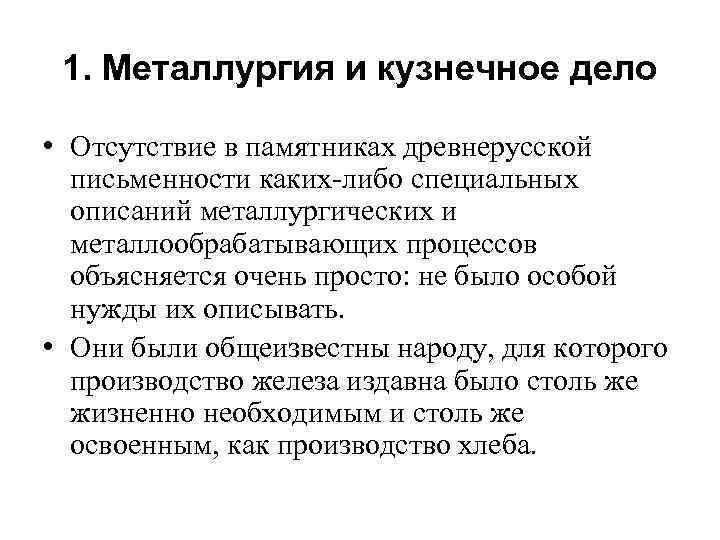 1. Металлургия и кузнечное дело

• Отсутствие в памятниках древнерусской письменности каких-либо специальных описаний металлургических и металлообрабатывающих процессов объясняется очень просто: не было особой нужды их описывать.
• Они были общеизвестны народу, для которого производство железа издавна было столь же жизненно необходимым и столь же освоенным, как производство хлеба.